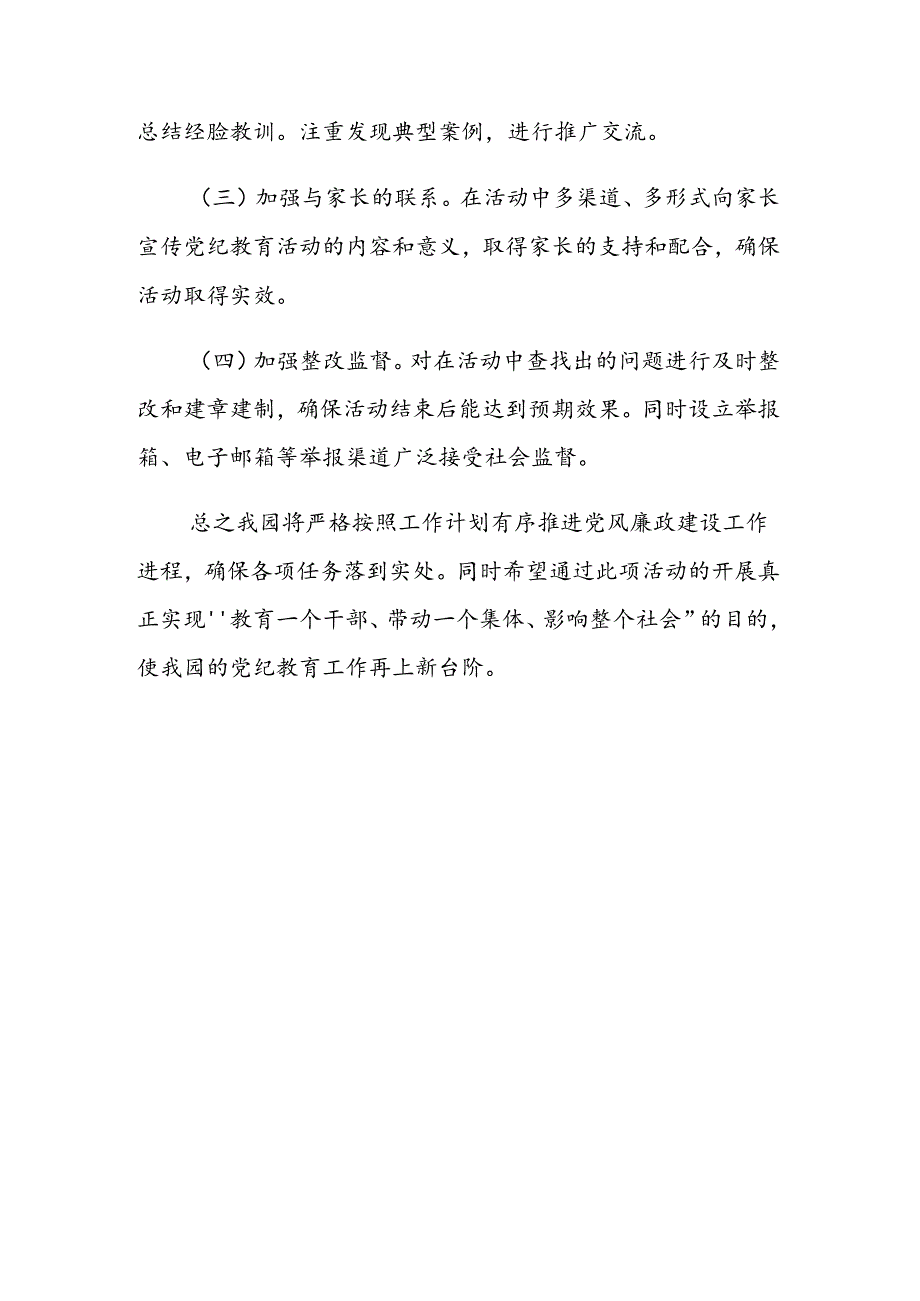 总结经验教训。注重发现典型案例，进行推广交流。

（三）加强与家长的联系。在活动中多渠道、多形式向家长宣传党纪教育活动的内容和意义，取得家长的支持和配合，确保活动取得实效。

（四）加强整改监督。对在活动中查找出的问题进行及时整改和建章建制，确保活动结束后能达到预期效果。同时设立举报箱、电子邮箱等举报渠道广泛接受社会监督。

总之我园将严格按照工作计划有序推进党风廉政建设工作进程，确保各项任务落到实处。同时希望通过此项活动的开展真正实现''教育一个干部、带动一个集体、影响整个社会”的目的，使我园的党纪教育工作再上新台阶。